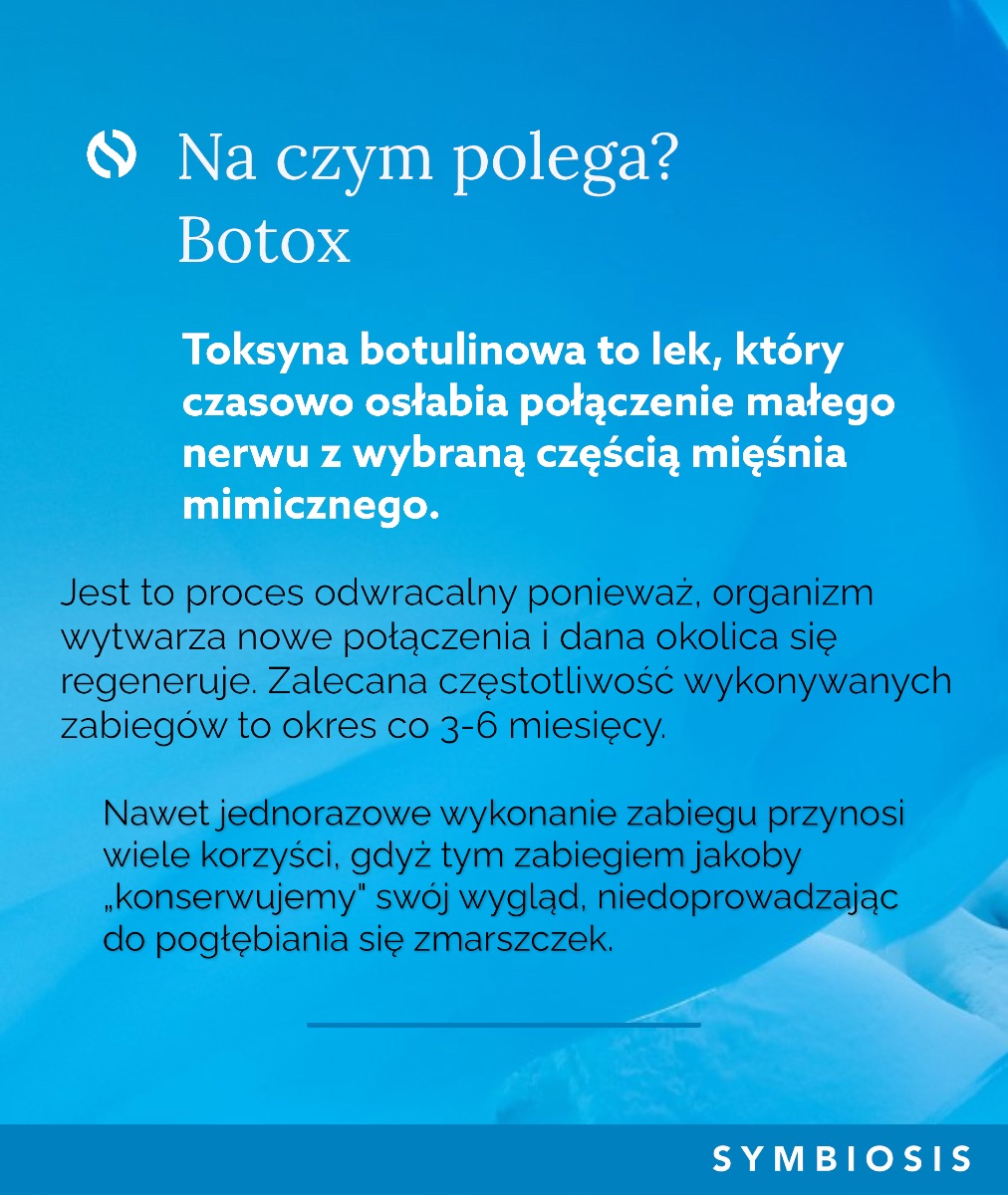 Na czym polega?
Botox

Toksyna botulinowa to lek, który czasowo osłabia połączenie małego nerwu z wybraną częścią mięśnia mimicznego.

Jest to proces odwracalny ponieważ, organizm wytwarza nowe połączenia i dana okolica się regeneruje. Zalecana częstotliwość wykonywanych zabiegów to okres co 3-6 miesięcy.

Nawet jednorazowe wykonanie zabiegu przynosi wiele korzyści, gdyż tym zabiegiem jakoby „konserwujemy" swój wygląd, niedoprowadzając do pogłębiania się zmarszczek.

SYMBIOSIS